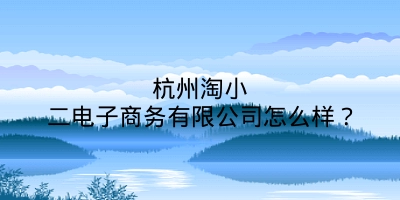 杭州淘小二电子商务有限公司怎么样？